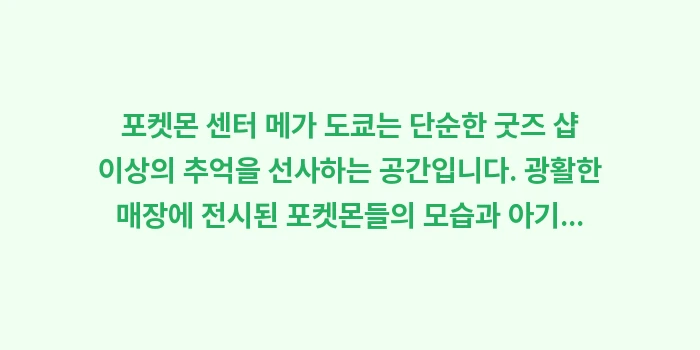 포켓몬 센터 메가 도쿄는 단순한 굿즈 샵 이상의 추억을 선사하는 공간입니다. 광활한 매장에 전시된 포켓몬들의 모습과 아기...